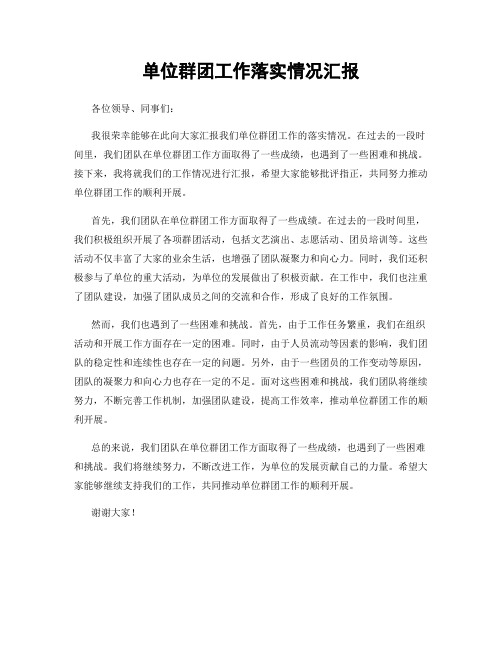 单位群团工作落实情况汇报

各位领导、同事们：

我很荣幸能够在此向大家汇报我们单位群团工作的落实情况。在过去的一段时间里，我们团队在单位群团工作方面取得了一些成绩，也遇到了一些困难和挑战。接下来，我将就我们的工作情况进行汇报，希望大家能够批评指正，共同努力推动单位群团工作的顺利开展。

首先，我们团队在单位群团工作方面取得了一些成绩。在过去的一段时间里，我们积极组织开展了各项群团活动，包括文艺演出、志愿活动、团员培训等。这些活动不仅丰富了大家的业余生活，也增强了团队凝聚力和向心力。同时，我们还积极参与了单位的重大活动，为单位的发展做出了积极贡献。在工作中，我们也注重了团队建设，加强了团队成员之间的交流和合作，形成了良好的工作氛围。

然而，我们也遇到了一些困难和挑战。首先，由于工作任务繁重，我们在组织活动和开展工作方面存在一定的困难。同时，由于人员流动等因素的影响，我们团队的稳定性和连续性也存在一定的问题。另外，由于一些团员的工作变动等原因，团队的凝聚力和向心力也存在一定的不足。面对这些困难和挑战，我们团队将继续努力，不断完善工作机制，加强团队建设，提高工作效率，推动单位群团工作的顺利开展。

总的来说，我们团队在单位群团工作方面取得了一些成绩，也遇到了一些困难和挑战。我们将继续努力，不断改进工作，为单位的发展贡献自己的力量。希望大家能够继续支持我们的工作，共同推动单位群团工作的顺利开展。

谢谢大家！